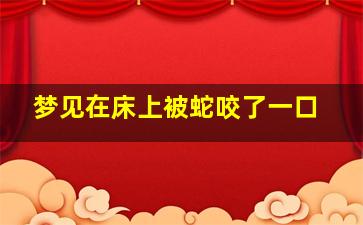 梦见在床上被蛇咬了一口